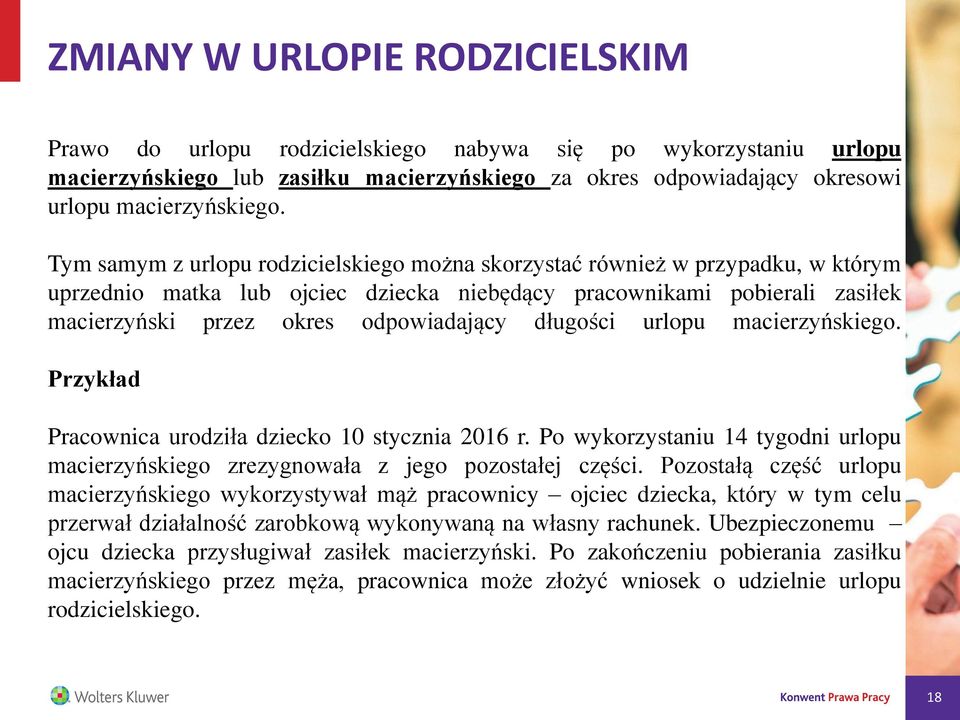 ZMIANY W URLOPIE RODZICIELSKIM

Prawo do urlopu rodzicielskiego nabywa się po wykorzystaniu urlopu macierzyńskiego lub zasiłku macierzyńskiego za okres odpowiadający okresowi urlopu macierzyńskiego.

Tym samym z urlopu rodzicielskiego można skorzystać również w przypadku, w którym uprzednio matka lub ojciec dziecka niebędący pracownikami pobierali zasiłek macierzyński przez okres odpowiadający długości urlopu macierzyńskiego.

Przykład

Pracownica urodziła dziecko 10 stycznia 2016 r. Po wykorzystaniu 14 tygodni urlopu macierzyńskiego zrezygnowała z jego pozostałej części. Pozostałą część urlopu macierzyńskiego wykorzystywał mąż pracownicy – ojciec dziecka, który w tym celu przerwał działalność zarobkową wykonywaną na własny rachunek. Ubezpieczonemu – ojcu dziecka przysługiwał zasiłek macierzyński. Po zakończeniu pobierania zasiłku macierzyńskiego przez męża, pracownica może złożyć wniosek o udzielnie urlopu rodzicielskiego.

Wolters Kluwer

Konwent Prawa Pracy

18